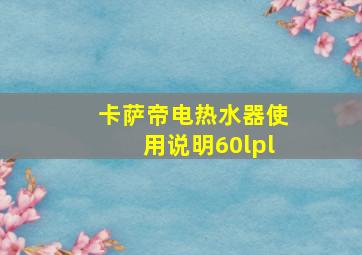 卡萨帝电热水器使用说明60lpl